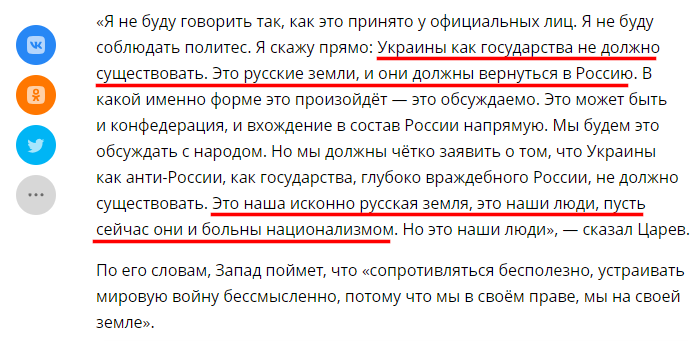 «Я не буду говорить так, как это принято у официальных лиц. Я не буду соблюдать политес. Я скажу прямо: Украины как государства не должно существовать. Это русские земли, и они должны вернуться в Россию. В какой именно форме это произойдёт — это обсуждаемо. Это может быть и конфедерация, и вхождение в состав России напрямую. Мы будем это обсуждать с народом. Но мы должны чётко заявить о том, что Украины как анти-России, как государства, глубоко враждебного России, не должно существовать. Это наша исконно русская земля, это наши люди, пусть сейчас они и больны национализмом. Но это наши люди», — сказал Царев.

По его словам, Запад поймет, что «сопротивляться бесполезно, устраивать мировую войну бессмысленно, потому что мы в своём праве, мы на своей земле».